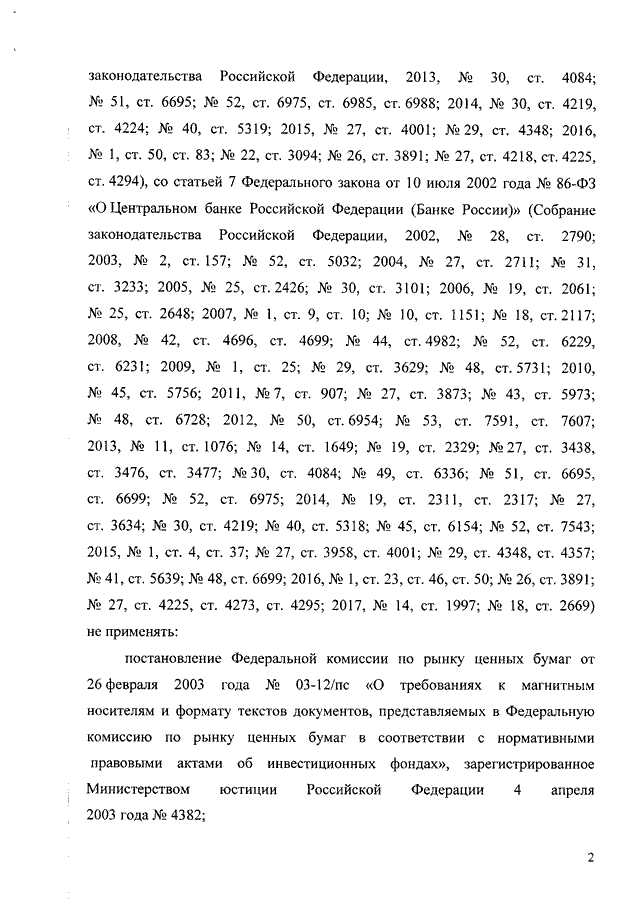 законодательства Российской Федерации, 2013, № 30, ст. 4084; № 51, ст. 6695; № 52, ст. 6975, ст. 6985, ст. 6988; 2014, № 30, ст. 4219, ст. 4224; № 40, ст. 5319; 2015, № 27, ст. 4001; № 29, ст. 4348; 2016, № 1, ст. 50, ст. 83; № 22, ст. 3094; № 26, ст. 3891; № 27, ст. 4218, ст. 4225, ст. 4294), со статьей 7 Федерального закона от 10 июля 2002 года № 86-ФЗ «О Центральном банке Российской Федерации (Банке России)» (Собрание законодательства Российской Федерации, 2002, № 28, ст. 2790; 2003, № 2, ст. 157; № 52, ст. 5032; 2004, № 27, ст. 2711; № 31, ст. 3233; 2005, № 25, ст. 2426; № 30, ст. 3101; 2006, № 19, ст. 2061; № 25, ст. 2648; 2007, № 1, ст. 9, ст. 10; № 10, ст. 1151; № 18, ст. 2117; 2008, № 42, ст. 4696, ст. 4699; № 44, ст. 4982; № 52, ст. 6229, ст. 6231; 2009, № 1, ст. 25; № 29, ст. 3629; № 48, ст. 5731; 2010, № 45, ст. 5756; 2011, № 7, ст. 907; № 27, ст. 3873; № 43, ст. 5973; № 48, ст. 6728; 2012, № 50, ст. 6954; № 53, ст. 7591, ст. 7607; 2013, № 11, ст. 1076; № 14, ст. 1649; № 19, ст. 2329; № 27, ст. 3438, ст. 3476, ст. 3477; № 30, ст. 4084; № 49, ст. 6336; № 51, ст. 6695, ст. 6699; № 52, ст. 6975; 2014, № 19, ст. 2311, ст. 2317; № 27, ст. 3634; № 30, ст. 4219; № 40, ст. 5318; № 45, ст. 6154; № 52, ст. 7543; 2015, № 1, ст. 4, ст. 37; № 27, ст. 3958, ст. 4001; № 29, ст. 4348, ст. 4357; № 41, ст. 5639; № 48, ст. 6699; 2016, № 1, ст. 23, ст. 46, ст. 50; № 26, ст. 3891; № 27, ст. 4225, ст. 4273, ст. 4295; 2017, № 14, ст. 1997; № 18, ст. 2669) не применять:

постановление Федеральной комиссии по рынку ценных бумаг от 26 февраля 2003 года № 03-12/пс «О требованиях к магнитным носителям и формату текстов документов, представляемых в Федеральную комиссию по рынку ценных бумаг в соответствии с нормативными правовыми актами об инвестиционных фондах», зарегистрированное Министерством юстиции Российской Федерации 4 апреля 2003 года № 4382;

2